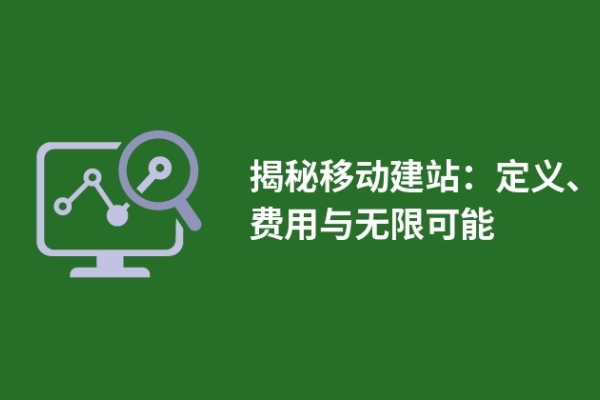 揭秘移动建站：定义、费用与无限可能